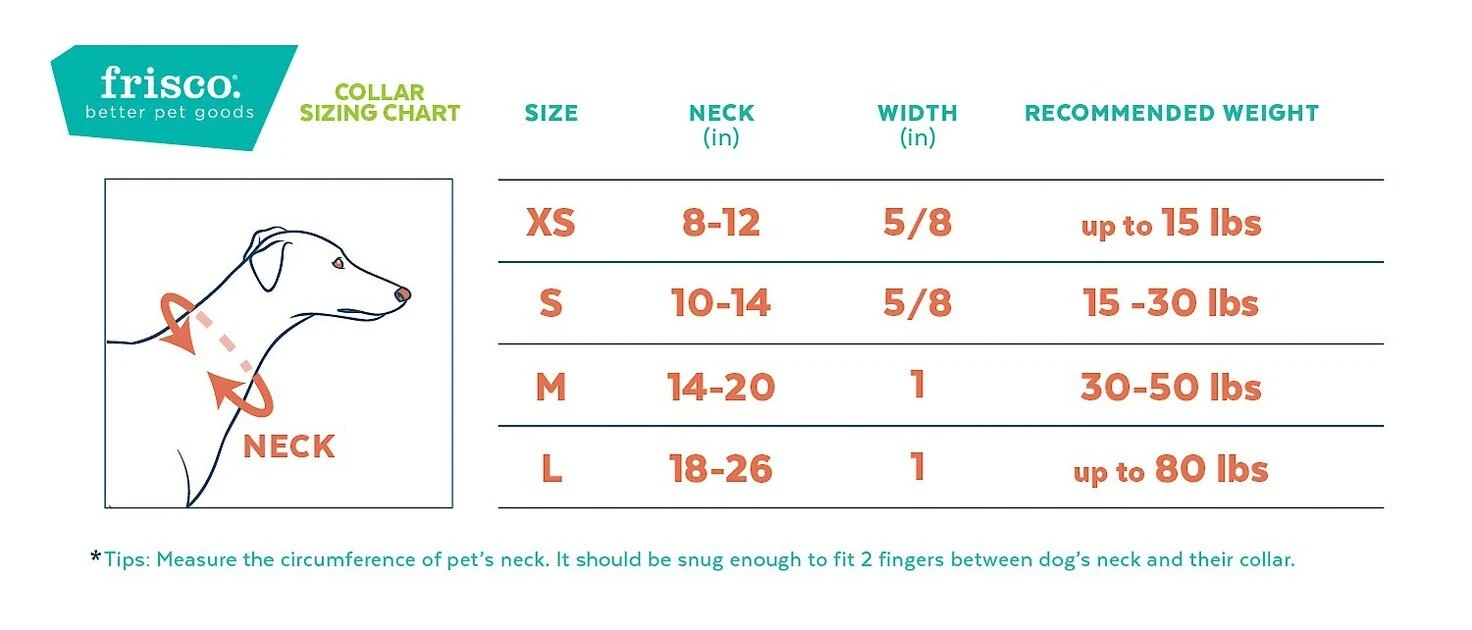 frisco.
better pet goods

COLLAR SIZING CHART

NECK

| SIZE | NECK (in) | WIDTH (in) | RECOMMENDED WEIGHT |
|---|---|---|---|
| XS | 8-12 | 5/8 | up to 15 lbs |
| S | 10-14 | 5/8 | 15 -30 lbs |
| M | 14-20 | 1 | 30-50 lbs |
| L | 18-26 | 1 | up to 80 lbs |

*Tips: Measure the circumference of pet's neck. It should be snug enough to fit 2 fingers between dog's neck and their collar.